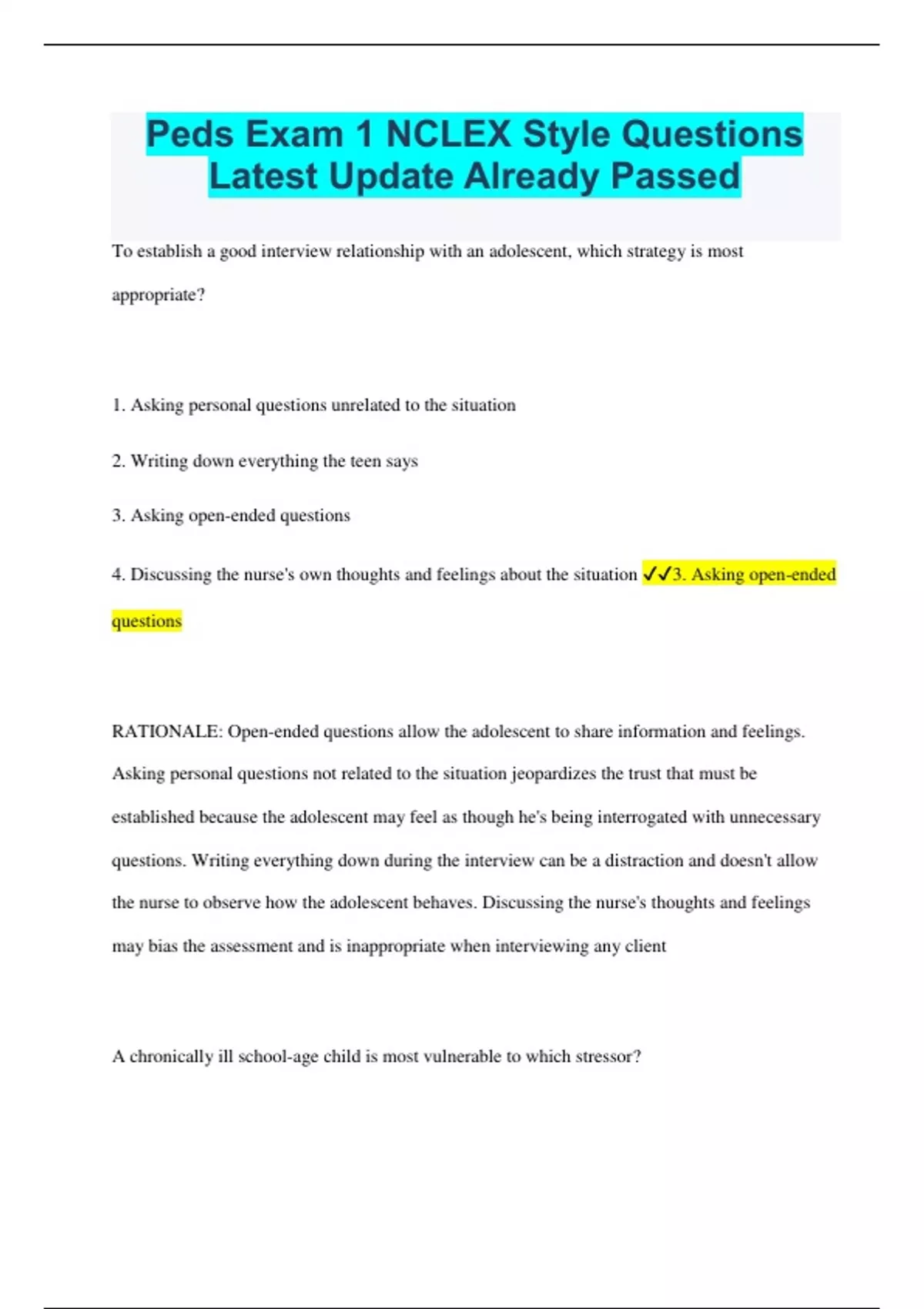 Peds Exam 1 NCLEX Style Questions Latest Update Already Passed

To establish a good interview relationship with an adolescent, which strategy is most appropriate?

1. Asking personal questions unrelated to the situation

2. Writing down everything the teen says

3. Asking open-ended questions

4. Discussing the nurse's own thoughts and feelings about the situation ✓✓3. Asking open-ended questions

RATIONALE: Open-ended questions allow the adolescent to share information and feelings. Asking personal questions not related to the situation jeopardizes the trust that must be established because the adolescent may feel as though he's being interrogated with unnecessary questions. Writing everything down during the interview can be a distraction and doesn't allow the nurse to observe how the adolescent behaves. Discussing the nurse's thoughts and feelings may bias the assessment and is inappropriate when interviewing any client

A chronically ill school-age child is most vulnerable to which stressor?